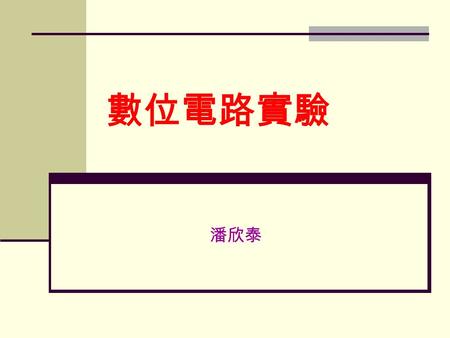 數位電路實驗

潘欣泰